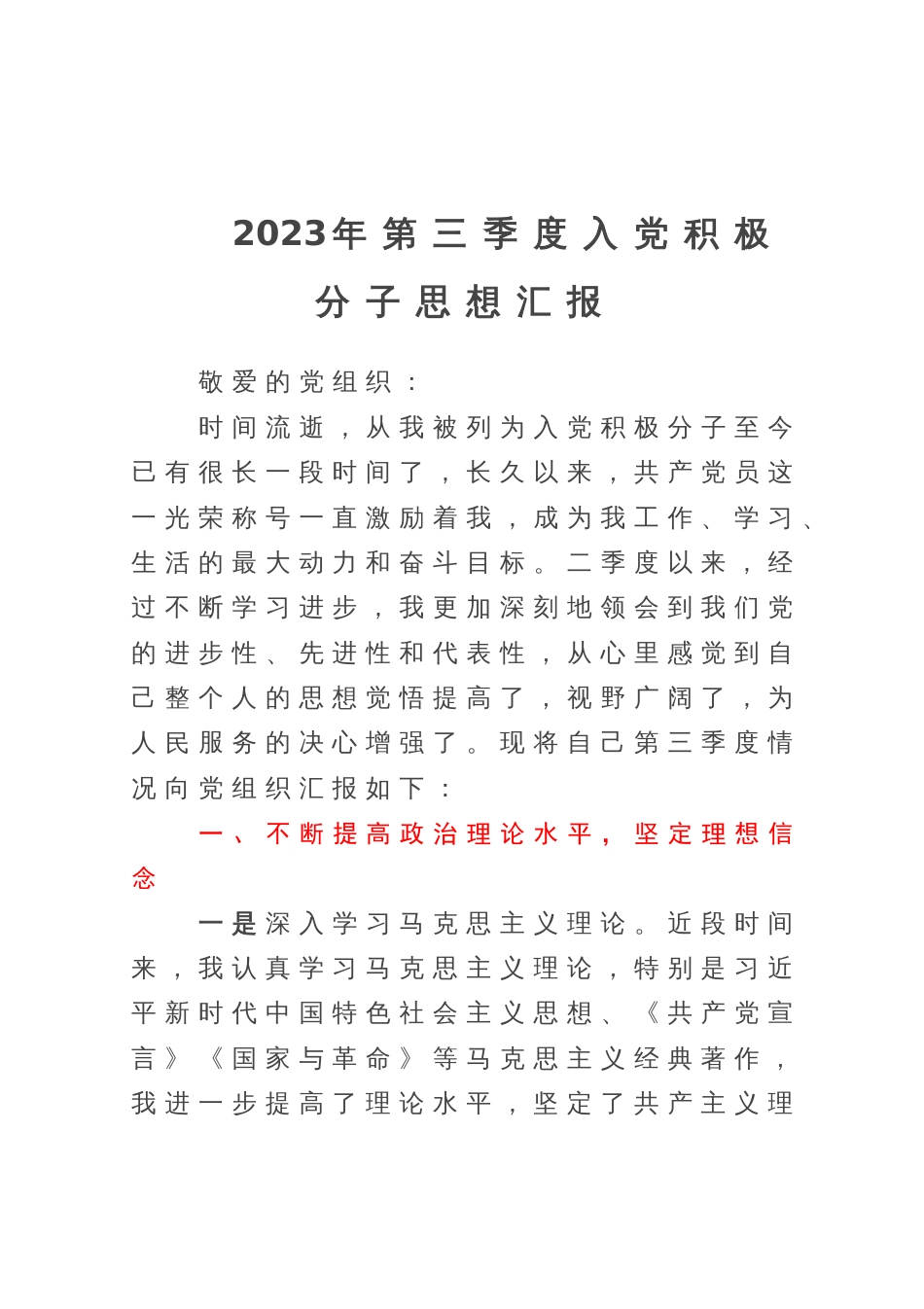 2023年第三季度入党积极分子思想汇报

敬爱的党组织：

时间流逝，从我被列为入党积极分子至今已有很长一段时间了，长久以来，共产党员这一光荣称号一直激励着我，成为我工作、学习、生活的最大动力和奋斗目标。二季度以来，经过不断学习进步，我更加深刻地领会到我们党的进步性、先进性和代表性，从心里感觉到自己整个人的思想觉悟提高了，视野广阔了，为人民服务的决心增强了。现将自己第三季度情况向党组织汇报如下：

一、不断提高政治理论水平，坚定理想信念

一是深入学习马克思主义理论。近段时间来，我认真学习马克思主义理论，特别是习近平新时代中国特色社会主义思想、《共产党宣言》《国家与革命》等马克思主义经典著作，我进一步提高了理论水平，坚定了共产主义理